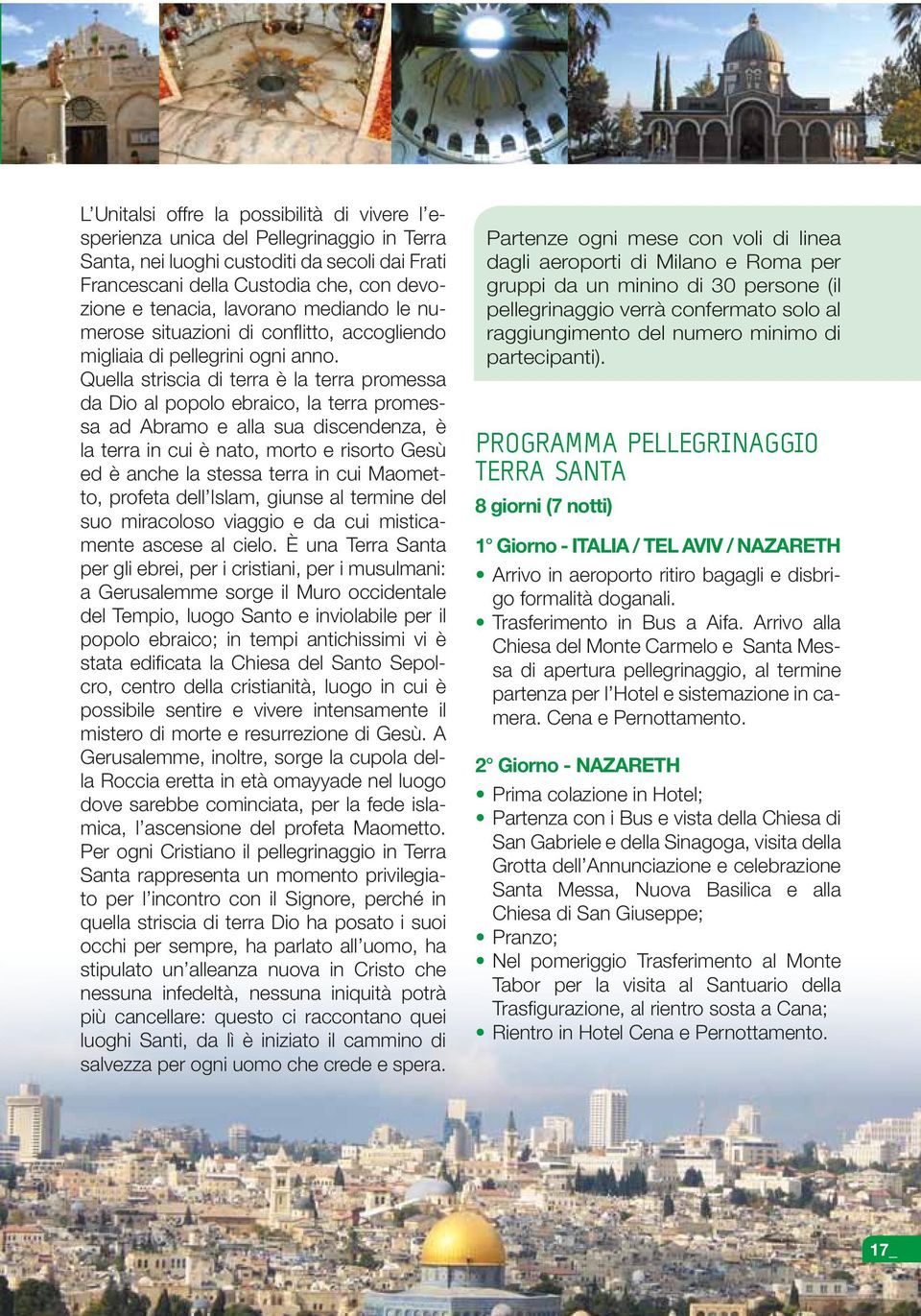 L'Unitalsi offre la possibilità di vivere l'esperienza unica del Pellegrinaggio in Terra Santa, nei luoghi custoditi da secoli dai Frati Francescani della Custodia che, con devozione e tenacia, lavorano mediando le numerose situazioni di conflitto, accogliendo migliaia di pellegrini ogni anno.
Quella striscia di terra è la terra promessa da Dio al popolo ebraico, la terra promessa ad Abramo e alla sua discendenza, è la terra in cui è nato, morto e risorto Gesù ed è anche la stessa terra in cui Maometto, profeta dell'Islam, giunse al termine del suo miracoloso viaggio e da cui misticamente ascese al cielo. È una Terra Santa per gli ebrei, per i cristiani, per i musulmani: a Gerusalemme sorge il Muro occidentale del Tempio, luogo Santo e inviolabile per il popolo ebraico; in tempi antichissimi vi è stata edificata la Chiesa del Santo Sepolcro, centro della cristianità, luogo in cui è possibile sentire e vivere intensamente il mistero di morte e resurrezione di Gesù. A Gerusalemme, inoltre, sorge la cupola della Roccia eretta in età omayyade nel luogo dove sarebbe cominciata, per la fede islamica, l'ascensione del profeta Maometto. Per ogni Cristiano il pellegrinaggio in Terra Santa rappresenta un momento privilegiato per l'incontro con il Signore, perché in quella striscia di terra Dio ha posato i suoi occhi per sempre, ha parlato all'uomo, ha stipulato un'alleanza nuova in Cristo che nessuna infedeltà, nessuna iniquità potrà più cancellare: questo ci raccontano quei luoghi Santi, da lì è iniziato il cammino di salvezza per ogni uomo che crede e spera.

Partenze ogni mese con voli di linea dagli aeroporti di Milano e Roma per gruppi da un minino di 30 persone (il pellegrinaggio verrà confermato solo al raggiungimento del numero minimo di partecipanti).

PROGRAMMA PELLEGRINAGGIO TERRA SANTA

8 giorni (7 notti)

1° Giorno - ITALIA / TEL AVIV / NAZARETH
• Arrivo in aeroporto ritiro bagagli e disbrigo formalità doganali.
• Trasferimento in Bus a Aifa. Arrivo alla Chiesa del Monte Carmelo e Santa Messa di apertura pellegrinaggio, al termine partenza per l'Hotel e sistemazione in camera. Cena e Pernottamento.

2° Giorno - NAZARETH
• Prima colazione in Hotel;
• Partenza con i Bus e vista della Chiesa di San Gabriele e della Sinagoga, visita della Grotta dell'Annunciazione e celebrazione Santa Messa, Nuova Basilica e alla Chiesa di San Giuseppe;
• Pranzo;
• Nel pomeriggio Trasferimento al Monte Tabor per la visita al Santuario della Trasfigurazione, al rientro sosta a Cana;
• Rientro in Hotel Cena e Pernottamento.

17_